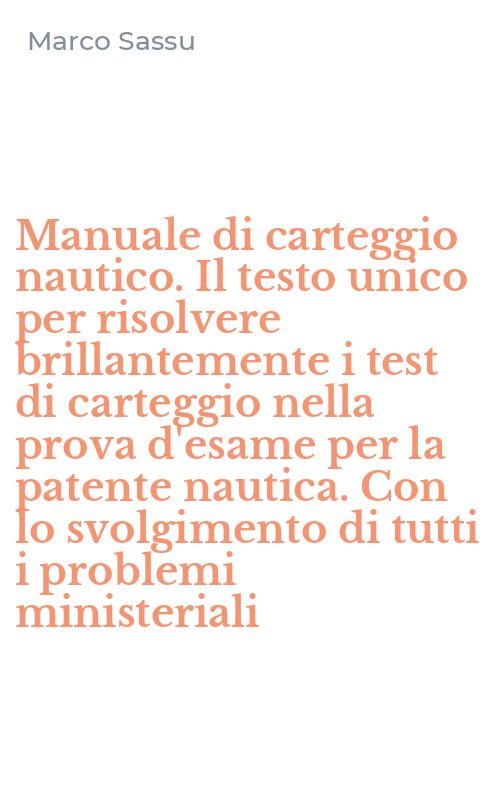 Marco Sassu

Manuale di carteggio nautico. Il testo unico per risolvere brillantemente i test di carteggio nella prova d'esame per la patente nautica. Con lo svolgimento di tutti i problemi ministeriali